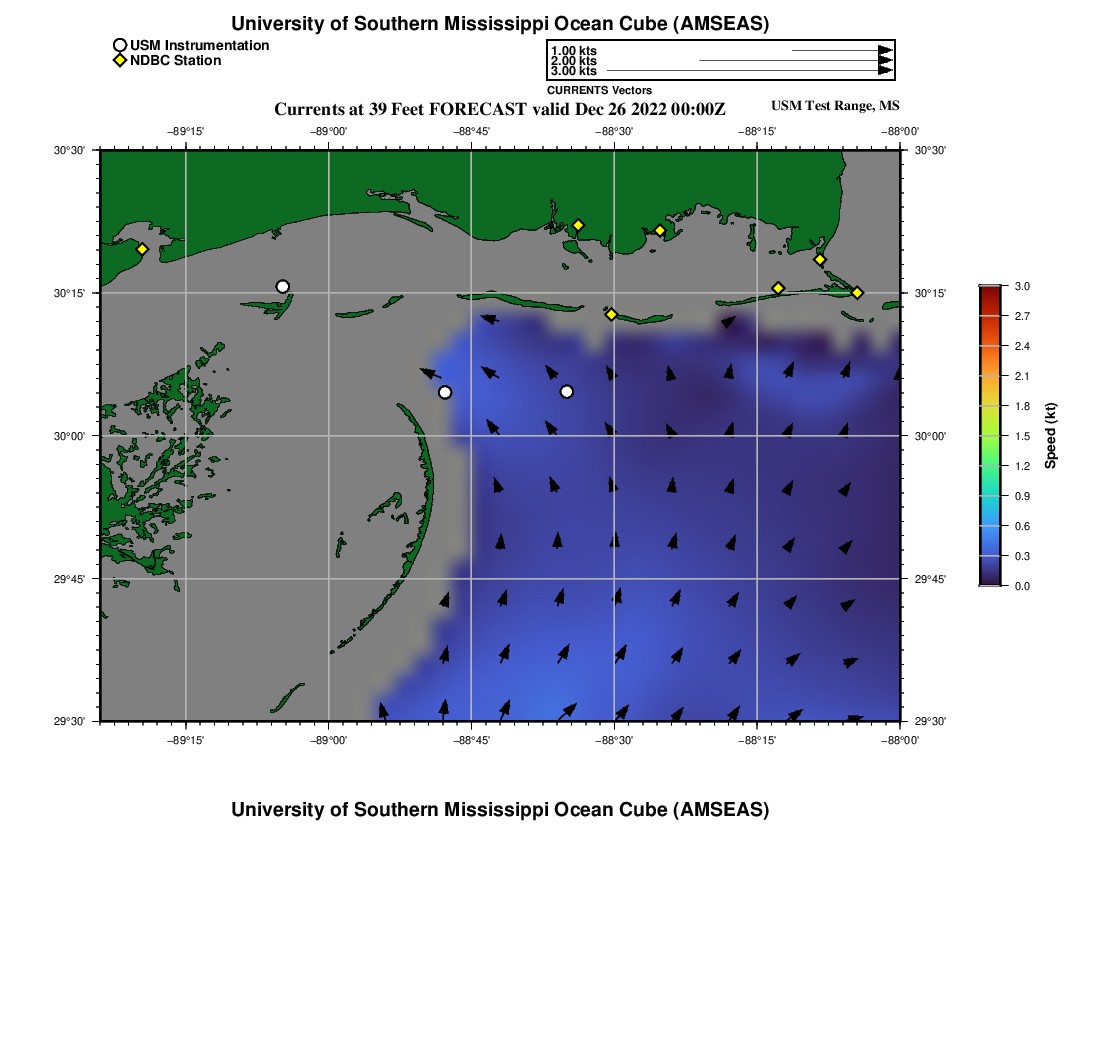 University of Southern Mississippi Ocean Cube (AMSEAS)

USM Instrumentation
NDBC Station

1.00 kts
2.00 kts
3.00 kts
CURRENTS Vectors

Currents at 39 Feet FORECAST valid Dec 26 2022 00:00Z

USM Test Range, MS

−89°15'
−89°00'
−88°45'
−88°30'
−88°15'
−88°00'

30°30'
30°15'
30°00'
29°45'
29°30'

30°30'
30°15'
30°00'
29°45'
29°30'

−89°15'
−89°00'
−88°45'
−88°30'
−88°15'
−88°00'

3.0
2.7
2.4
2.1
1.8
1.5
1.2
0.9
0.6
0.3
0.0
Speed (kt)

University of Southern Mississippi Ocean Cube (AMSEAS)